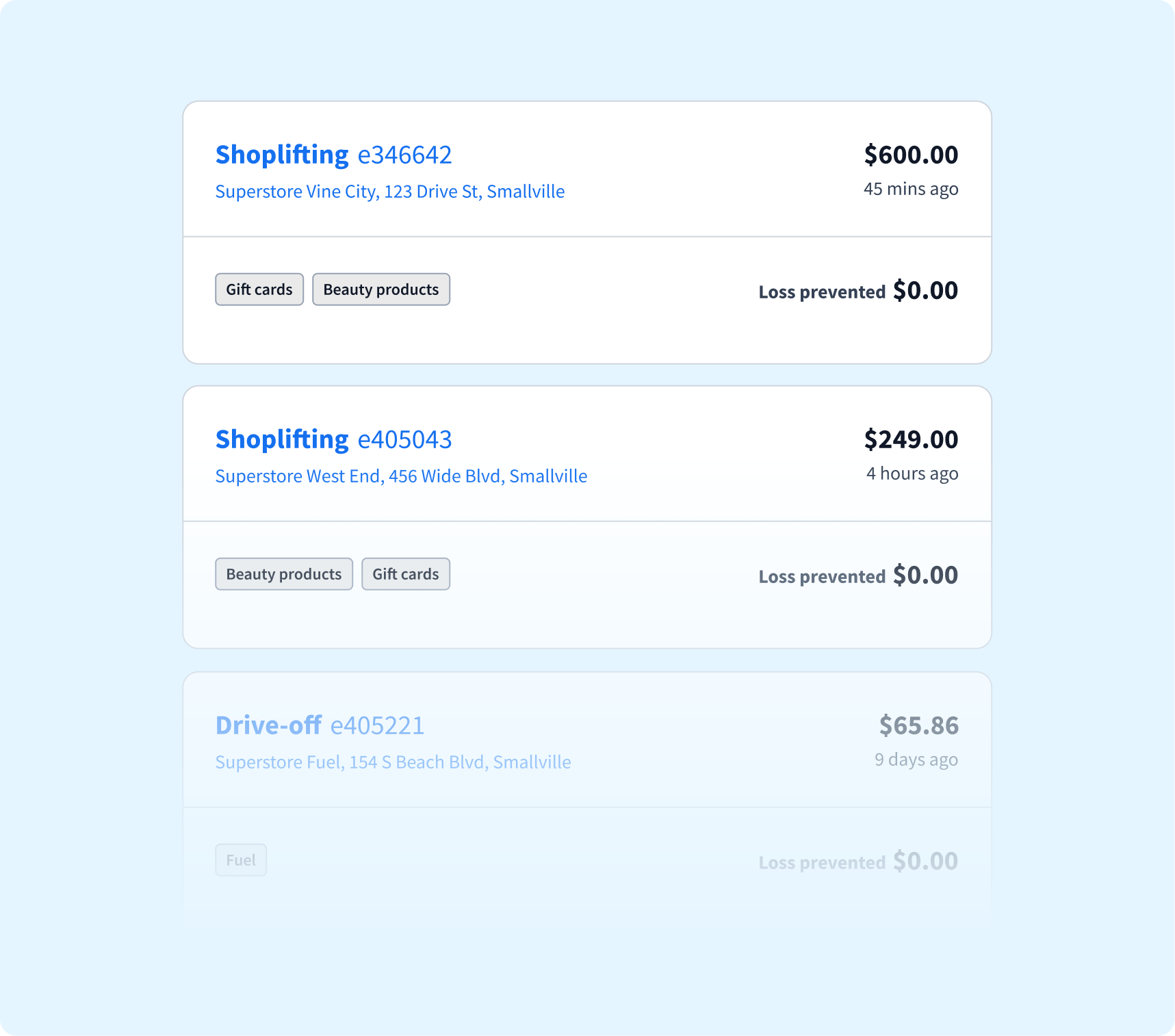 Shoplifting e346642
Superstore Vine City, 123 Drive St, Smallville

$600.00
45 mins ago

Gift cards
Beauty products

Loss prevented $0.00

Shoplifting e405043
Superstore West End, 456 Wide Blvd, Smallville

$249.00
4 hours ago

Beauty products
Gift cards

Loss prevented $0.00

Drive-off e405221
Superstore Fuel, 154 S Beach Blvd, Smallville

$65.86
9 days ago

Fuel

Loss prevented $0.00